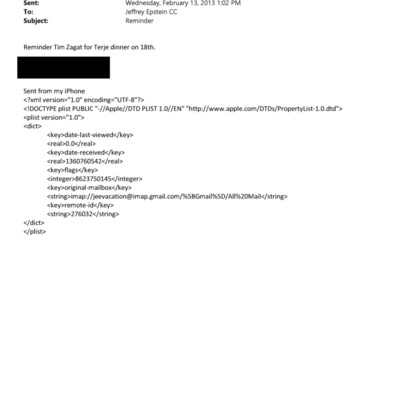 Sent: Wednesday, February 13, 2013 1:02 PM
To: Jeffrey Epstein CC
Subject: Reminder

Reminder Tim Zagat for Terje dinner on 18th.

Sent from my iPhone
<?xml version="1.0" encoding="UTF-8"?>
<!DOCTYPE plist PUBLIC "-//Apple//DTD PLIST 1.0//EN" "http://www.apple.com/DTDs/PropertyList-1.0.dtd">
<plist version="1.0">
<dict>
<key>date-last-viewed</key>
<real>0.0</real>
<key>date-received</key>
<real>1360760542</real>
<key>flags</key>
<integer>8623750145</integer>
<key>original-mailbox</key>
<string>imap://jeevacation@imap.gmail.com/%5BGmail%5D/All%20Mail</string>
<key>remote-id</key>
<string>276032</string>
</dict>
</plist>